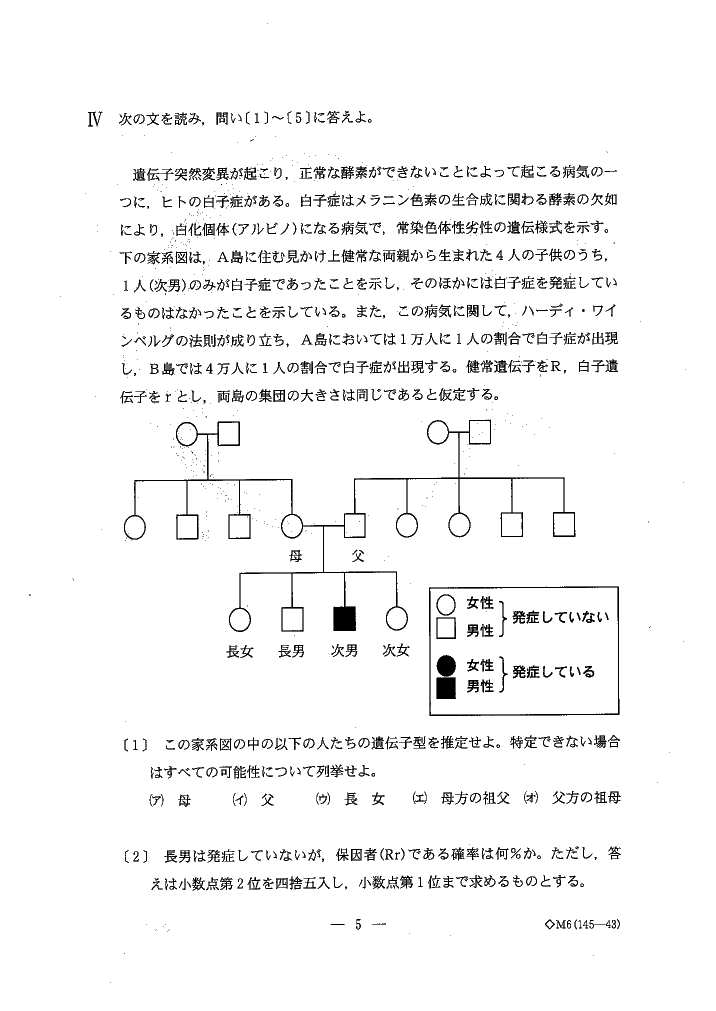 Ⅳ 次の文を読み，問い〔1〕～〔5〕に答えよ。

遺伝子突然変異が起こり，正常な酵素ができないことによって起こる病気の一つに，ヒトの白子症がある。白子症はメラニン色素の生合成に関わる酵素の欠如により，白化個体(アルビノ)になる病気で，常染色体性劣性の遺伝様式を示す。下の家系図は，A島に住む見かけ上健常な両親から生まれた4人の子供のうち，1人(次男)のみが白子症であったことを示し，そのほかには白子症を発症しているものはなかったことを示している。また，この病気に関して，ハーディ・ワインベルグの法則が成り立ち，A島においては1万人に1人の割合で白子症が出現し，B島では4万人に1人の割合で白子症が出現する。健常遺伝子をR，白子遺伝子をrとし，両島の集団の大きさは同じであると仮定する。

母 父

長女 長男 次男 次女

女性
男性
発症していない

女性
男性
発症している

〔1〕 この家系図の中の以下の人たちの遺伝子型を推定せよ。特定できない場合はすべての可能性について列挙せよ。

(ア) 母 (イ) 父 (ウ) 長 女 (エ) 母方の祖父 (オ) 父方の祖母

〔2〕 長男は発症していないが，保因者(Rr)である確率は何％か。ただし，答えは小数点第2位を四捨五入し，小数点第1位まで求めるものとする。

— 5 —

◇M6(145—43)